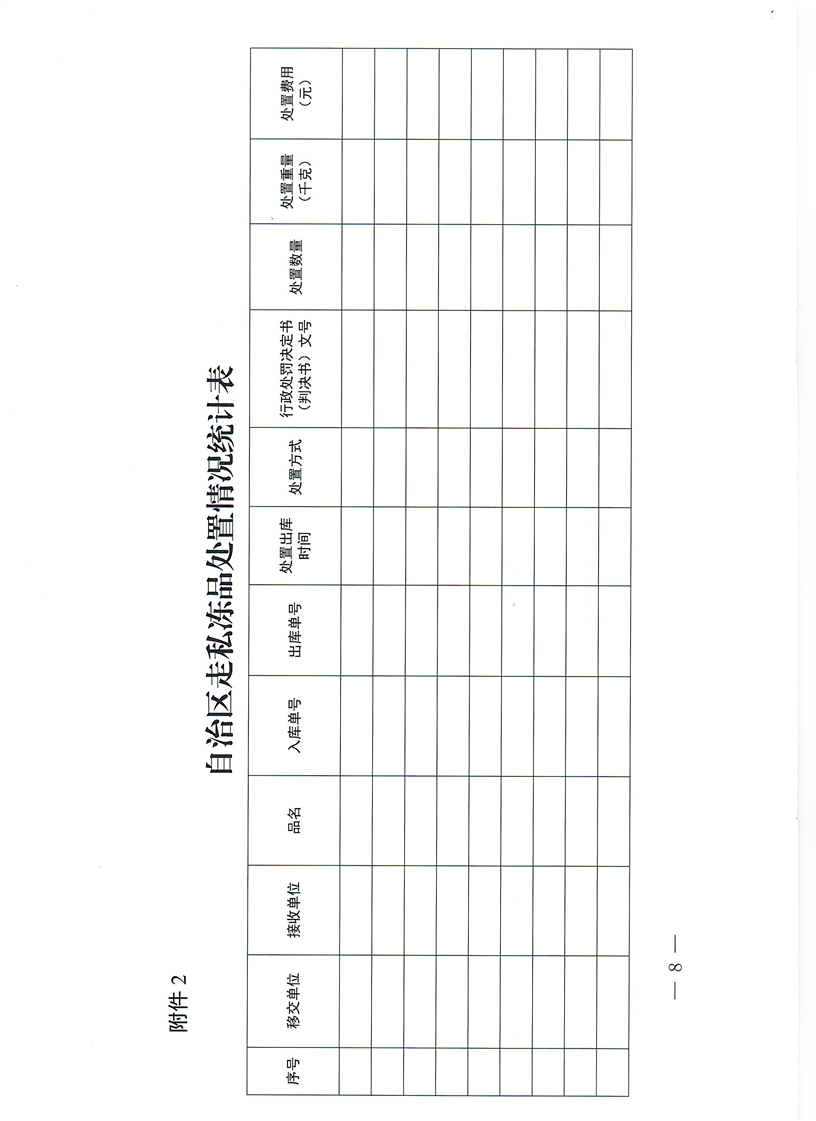 附件 2

自治区走私冻品处置情况统计表

| 序号 | 移交单位 | 接收单位 | 品名 | 入库单号 | 出库单号 | 处置出库时间 | 处置方式 | 行政处罚决定书（判决书）文号 | 处置数量 | 处置重量（千克） | 处置费用（元） |
|---|---|---|---|---|---|---|---|---|---|---|---|
| | | | | | | | | | | | |
| | | | | | | | | | | | |
| | | | | | | | | | | | |
| | | | | | | | | | | | |
| | | | | | | | | | | | |
| | | | | | | | | | | | |
| | | | | | | | | | | | |
| | | | | | | | | | | | |
| | | | | | | | | | | | |

— 8 —